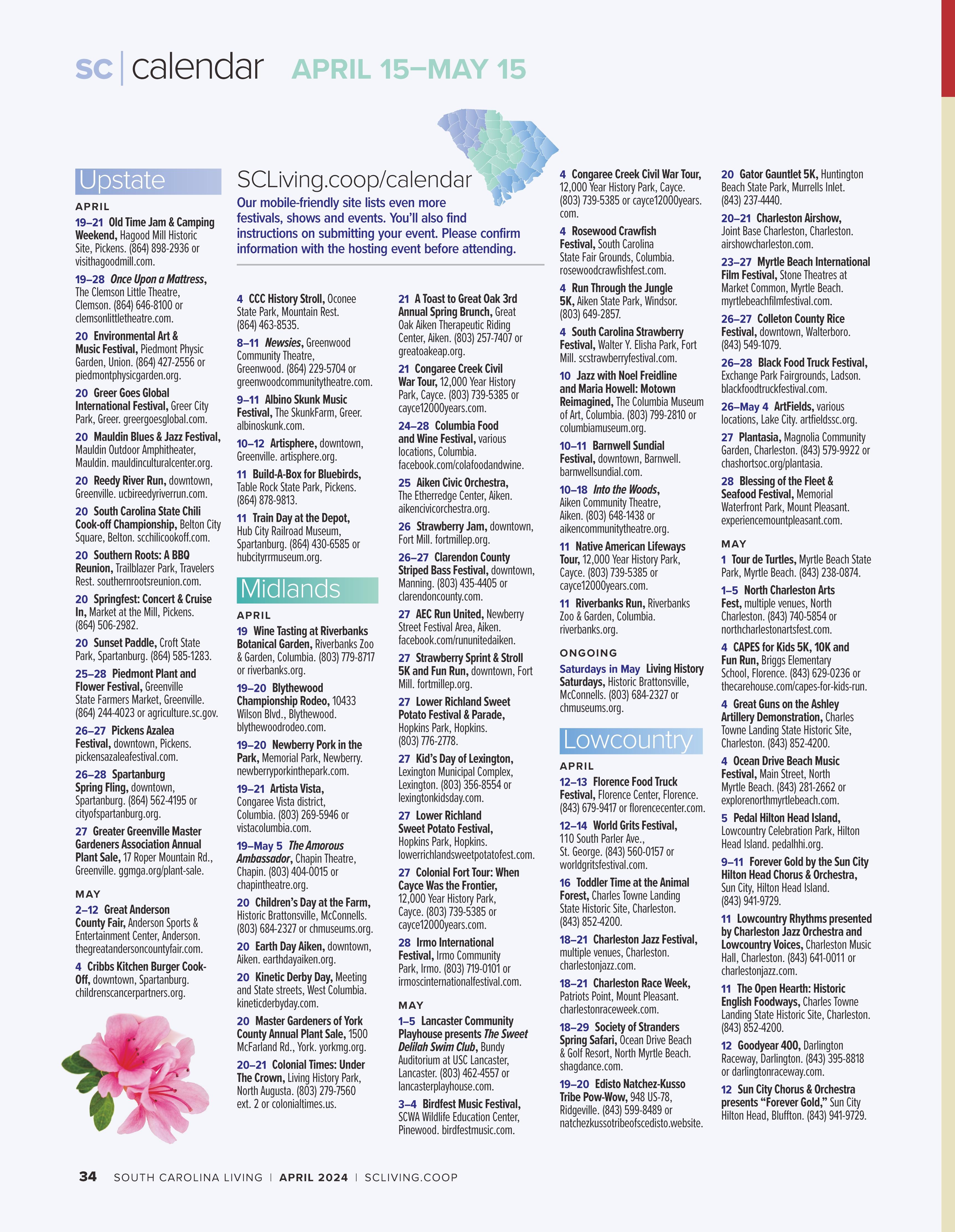 sc | calendar APRIL 15–MAY 15

Upstate

APRIL

19–21 Old Time Jam & Camping Weekend, Hagood Mill Historic Site, Pickens. (864) 898-2936 or visithagoodmill.com.

19–28 Once Upon a Mattress, The Clemson Little Theatre, Clemson. (864) 646-8100 or clemsonlittletheatre.com.

20 Environmental Art & Music Festival, Piedmont Physic Garden, Union. (864) 427-2556 or piedmontphysicgarden.org.

20 Greer Goes Global International Festival, Greer City Park, Greer. greergoesglobal.com.

20 Mauldin Blues & Jazz Festival, Mauldin Outdoor Amphitheater, Mauldin. mauldinculturalcenter.org.

20 Reedy River Run, downtown, Greenville. ucbireedyriverrun.com.

20 South Carolina State Chili Cook-off Championship, Belton City Square, Belton. scchilicookoff.com.

20 Southern Roots: A BBQ Reunion, Trailblazer Park, Travelers Rest. southernrootsreunion.com.

20 Springfest: Concert & Cruise In, Market at the Mill, Pickens. (864) 506-2982.

20 Sunset Paddle, Croft State Park, Spartanburg. (864) 585-1283.

25–28 Piedmont Plant and Flower Festival, Greenville State Farmers Market, Greenville. (864) 244-4023 or agriculture.sc.gov.

26–27 Pickens Azalea Festival, downtown, Pickens. pickensazaleafestival.com.

26–28 Spartanburg Spring Fling, downtown, Spartanburg. (864) 562-4195 or cityofspartanburg.org.

27 Greater Greenville Master Gardeners Association Annual Plant Sale, 17 Roper Mountain Rd., Greenville. ggmga.org/plant-sale.

MAY

2–12 Great Anderson County Fair, Anderson Sports & Entertainment Center, Anderson. thegreatandersoncountyfair.com.

4 Cribbs Kitchen Burger Cook-Off, downtown, Spartanburg. childrenscancerpartners.org.

SCLiving.coop/calendar
Our mobile-friendly site lists even more festivals, shows and events. You'll also find instructions on submitting your event. Please confirm information with the hosting event before attending.

4 CCC History Stroll, Oconee State Park, Mountain Rest. (864) 463-8535.

8–11 Newsies, Greenwood Community Theatre, Greenwood. (864) 229-5704 or greenwoodcommunitytheatre.com.

9–11 Albino Skunk Music Festival, The SkunkFarm, Greer. albinoskunk.com.

10–12 Artisphere, downtown, Greenville. artisphere.org.

11 Build-A-Box for Bluebirds, Table Rock State Park, Pickens. (864) 878-9813.

11 Train Day at the Depot, Hub City Railroad Museum, Spartanburg. (864) 430-6585 or hubcityrrmuseum.org.

Midlands

APRIL

19 Wine Tasting at Riverbanks Botanical Garden, Riverbanks Zoo & Garden, Columbia. (803) 779-8717 or riverbanks.org.

19–20 Blythewood Championship Rodeo, 10433 Wilson Blvd., Blythewood. blythewoodrodeo.com.

19–20 Newberry Pork in the Park, Memorial Park, Newberry. newberryporkinthepark.com.

19–21 Artista Vista, Congaree Vista district, Columbia. (803) 269-5946 or vistacolumbia.com.

19–May 5 The Amorous Ambassador, Chapin Theatre, Chapin. (803) 404-0015 or chapintheatre.org.

20 Children's Day at the Farm, Historic Brattonsville, McConnells. (803) 684-2327 or chmuseums.org.

20 Earth Day Aiken, downtown, Aiken. earthdayaiken.org.

20 Kinetic Derby Day, Meeting and State streets, West Columbia. kineticderbyday.com.

20 Master Gardeners of York County Annual Plant Sale, 1500 McFarland Rd., York. yorkmg.org.

20–21 Colonial Times: Under The Crown, Living History Park, North Augusta. (803) 279-7560 ext. 2 or colonialtimes.us.

21 A Toast to Great Oak 3rd Annual Spring Brunch, Great Oak Aiken Therapeutic Riding Center, Aiken. (803) 257-7407 or greatoakeap.org.

21 Congaree Creek Civil War Tour, 12,000 Year History Park, Cayce. (803) 739-5385 or cayce12000years.com.

24–28 Columbia Food and Wine Festival, various locations, Columbia. facebook.com/colafoodandwine.

25 Aiken Civic Orchestra, The Etherredge Center, Aiken. aikencivicorchestra.org.

26 Strawberry Jam, downtown, Fort Mill. fortmillep.org.

26–27 Clarendon County Striped Bass Festival, downtown, Manning. (803) 435-4405 or clarendoncounty.com.

27 AEC Run United, Newberry Street Festival Area, Aiken. facebook.com/rununitedaiken.

27 Strawberry Sprint & Stroll 5K and Fun Run, downtown, Fort Mill. fortmillep.org.

27 Lower Richland Sweet Potato Festival & Parade, Hopkins Park, Hopkins. (803) 776-2778.

27 Kid's Day of Lexington, Lexington Municipal Complex, Lexington. (803) 356-8554 or lexingtonkidsday.com.

27 Lower Richland Sweet Potato Festival, Hopkins Park, Hopkins. lowerrichlandsweetpotatofest.com.

27 Colonial Fort Tour: When Cayce Was the Frontier, 12,000 Year History Park, Cayce. (803) 739-5385 or cayce12000years.com.

28 Irmo International Festival, Irmo Community Park, Irmo. (803) 719-0101 or irmoscinternationalfestival.com.

MAY

1–5 Lancaster Community Playhouse presents The Sweet Delilah Swim Club, Bundy Auditorium at USC Lancaster, Lancaster. (803) 462-4557 or lancasterplayhouse.com.

3–4 Birdfest Music Festival, SCWA Wildlife Education Center, Pinewood. birdfestmusic.com.

4 Congaree Creek Civil War Tour, 12,000 Year History Park, Cayce. (803) 739-5385 or cayce12000years.com.

4 Rosewood Crawfish Festival, South Carolina State Fair Grounds, Columbia. rosewoodcrawfishfest.com.

4 Run Through the Jungle 5K, Aiken State Park, Windsor. (803) 649-2857.

4 South Carolina Strawberry Festival, Walter Y. Elisha Park, Fort Mill. scstrawberryfestival.com.

10 Jazz with Noel Freidline and Maria Howell: Motown Reimagined, The Columbia Museum of Art, Columbia. (803) 799-2810 or columbiamuseum.org.

10–11 Barnwell Sundial Festival, downtown, Barnwell. barnwellsundial.com.

10–18 Into the Woods, Aiken Community Theatre, Aiken. (803) 648-1438 or aikencommunitytheatre.org.

11 Native American Lifeways Tour, 12,000 Year History Park, Cayce. (803) 739-5385 or cayce12000years.com.

11 Riverbanks Run, Riverbanks Zoo & Garden, Columbia. riverbanks.org.

ONGOING

Saturdays in May Living History Saturdays, Historic Brattonsville, McConnells. (803) 684-2327 or chmuseums.org.

Lowcountry

APRIL

12–13 Florence Food Truck Festival, Florence Center, Florence. (843) 679-9417 or florencecenter.com.

12–14 World Grits Festival, 110 South Parler Ave., St. George. (843) 560-0157 or worldgritsfestival.com.

16 Toddler Time at the Animal Forest, Charles Towne Landing State Historic Site, Charleston. (843) 852-4200.

18–21 Charleston Jazz Festival, multiple venues, Charleston. charlestonjazz.com.

18–21 Charleston Race Week, Patriots Point, Mount Pleasant. charlestonraceweek.com.

18–29 Society of Stranders Spring Safari, Ocean Drive Beach & Golf Resort, North Myrtle Beach. shagdance.com.

19–20 Edisto Natchez-Kusso Tribe Pow-Wow, 948 US-78, Ridgeville. (843) 599-8489 or natchezkussotribeofscedisto.website.

20 Gator Gauntlet 5K, Huntington Beach State Park, Murrells Inlet. (843) 237-4440.

20–21 Charleston Airshow, Joint Base Charleston, Charleston. airshowcharleston.com.

23–27 Myrtle Beach International Film Festival, Stone Theatres at Market Common, Myrtle Beach. myrtlebeachfilmfestival.com.

26–27 Colleton County Rice Festival, downtown, Walterboro. (843) 549-1079.

26–28 Black Food Truck Festival, Exchange Park Fairgrounds, Ladson. blackfoodtruckfestival.com.

26–May 4 ArtFields, various locations, Lake City. artfieldssc.org.

27 Plantasia, Magnolia Community Garden, Charleston. (843) 579-9922 or chashortsoc.org/plantasia.

28 Blessing of the Fleet & Seafood Festival, Memorial Waterfront Park, Mount Pleasant. experiencemountpleasant.com.

MAY

1 Tour de Turtles, Myrtle Beach State Park, Myrtle Beach. (843) 238-0874.

1–5 North Charleston Arts Fest, multiple venues, North Charleston. (843) 740-5854 or northcharlestonartsfest.com.

4 CAPES for Kids 5K, 10K and Fun Run, Briggs Elementary School, Florence. (843) 629-0236 or thecarehouse.com/capes-for-kids-run.

4 Great Guns on the Ashley Artillery Demonstration, Charles Towne Landing State Historic Site, Charleston. (843) 852-4200.

4 Ocean Drive Beach Music Festival, Main Street, North Myrtle Beach. (843) 281-2662 or explorenorthmyrtlebeach.com.

5 Pedal Hilton Head Island, Lowcountry Celebration Park, Hilton Head Island. pedalhhi.org.

9–11 Forever Gold by the Sun City Hilton Head Chorus & Orchestra, Sun City, Hilton Head Island. (843) 941-9729.

11 Lowcountry Rhythms presented by Charleston Jazz Orchestra and Lowcountry Voices, Charleston Music Hall, Charleston. (843) 641-0011 or charlestonjazz.com.

11 The Open Hearth: Historic English Foodways, Charles Towne Landing State Historic Site, Charleston. (843) 852-4200.

12 Goodyear 400, Darlington Raceway, Darlington. (843) 395-8818 or darlingtonraceway.com.

12 Sun City Chorus & Orchestra presents "Forever Gold," Sun City Hilton Head, Bluffton. (843) 941-9729.

34 SOUTH CAROLINA LIVING | APRIL 2024 | SCLIVING.COOP